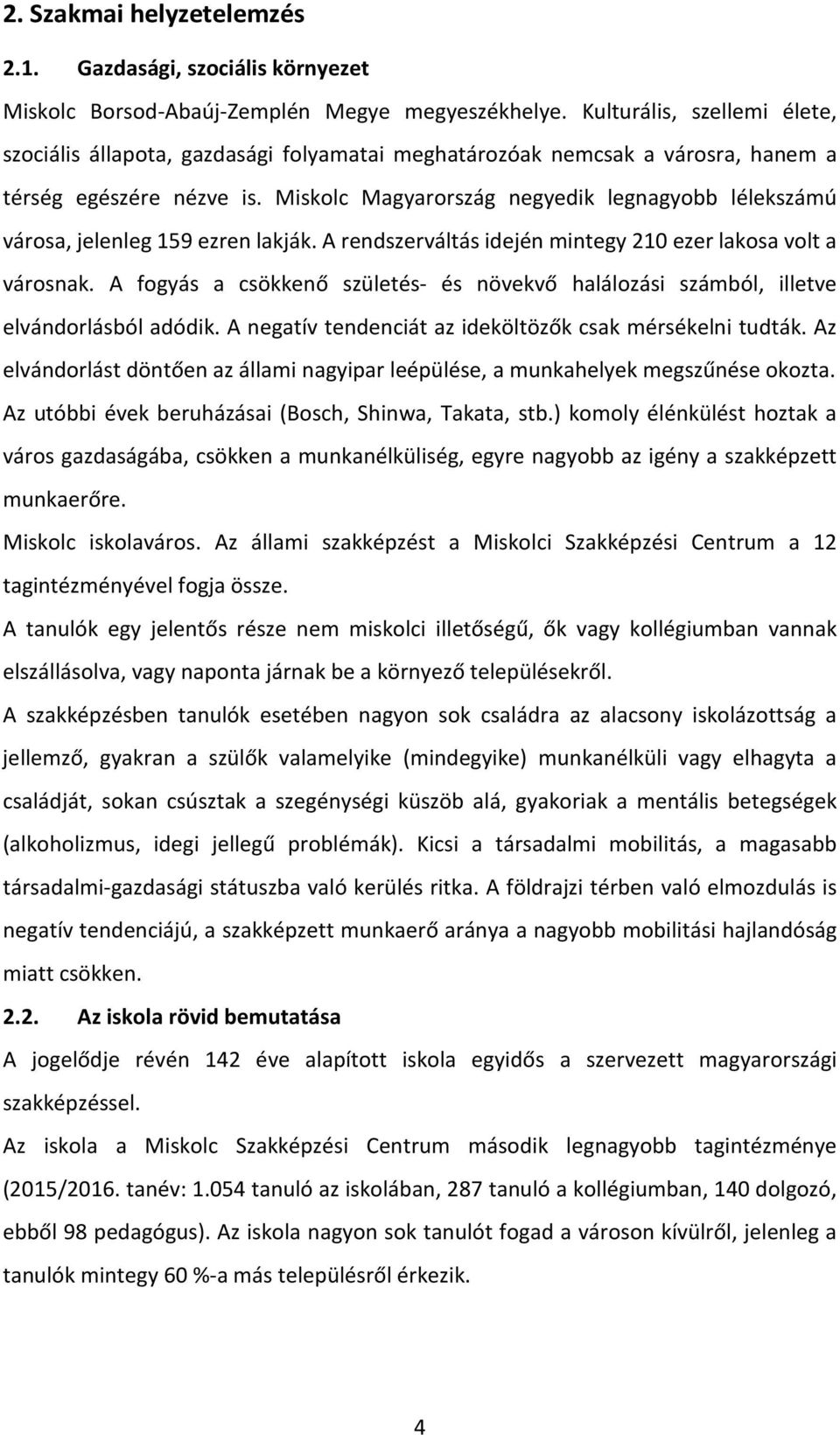 2. Szakmai helyzetelemzés

2.1. Gazdasági, szociális környezet

Miskolc Borsod-Abaúj-Zemplén Megye megyeszékhelye. Kulturális, szellemi élete, szociális állapota, gazdasági folyamatai meghatározóak nemcsak a városra, hanem a térség egészére nézve is. Miskolc Magyarország negyedik legnagyobb lélekszámú városa, jelenleg 159 ezren lakják. A rendszerváltás idején mintegy 210 ezer lakosa volt a városnak. A fogyás a csökkenő születés- és növekvő halálozási számból, illetve elvándorlásból adódik. A negatív tendenciát az ideköltözők csak mérsékelni tudták. Az elvándorlást döntően az állami nagyipar leépülése, a munkahelyek megszűnése okozta. Az utóbbi évek beruházásai (Bosch, Shinwa, Takata, stb.) komoly élénkülést hoztak a város gazdaságába, csökken a munkanélküliség, egyre nagyobb az igény a szakképzett munkaerőre.

Miskolc iskolaváros. Az állami szakképzést a Miskolci Szakképzési Centrum a 12 tagintézményével fogja össze.

A tanulók egy jelentős része nem miskolci illetőségű, ők vagy kollégiumban vannak elszállásolva, vagy naponta járnak be a környező településekről.

A szakképzésben tanulók esetében nagyon sok családra az alacsony iskolázottság a jellemző, gyakran a szülők valamelyike (mindegyike) munkanélküli vagy elhagyta a családját, sokan csúsztak a szegénységi küszöb alá, gyakoriak a mentális betegségek (alkoholizmus, idegi jellegű problémák). Kicsi a társadalmi mobilitás, a magasabb társadalmi-gazdasági státuszba való kerülés ritka. A földrajzi térben való elmozdulás is negatív tendenciájú, a szakképzett munkaerő aránya a nagyobb mobilitási hajlandóság miatt csökken.

2.2. Az iskola rövid bemutatása

A jogelődje révén 142 éve alapított iskola egyidős a szervezett magyarországi szakképzéssel.

Az iskola a Miskolc Szakképzési Centrum második legnagyobb tagintézménye (2015/2016. tanév: 1.054 tanuló az iskolában, 287 tanuló a kollégiumban, 140 dolgozó, ebből 98 pedagógus). Az iskola nagyon sok tanulót fogad a városon kívülről, jelenleg a tanulók mintegy 60 %-a más településről érkezik.

4